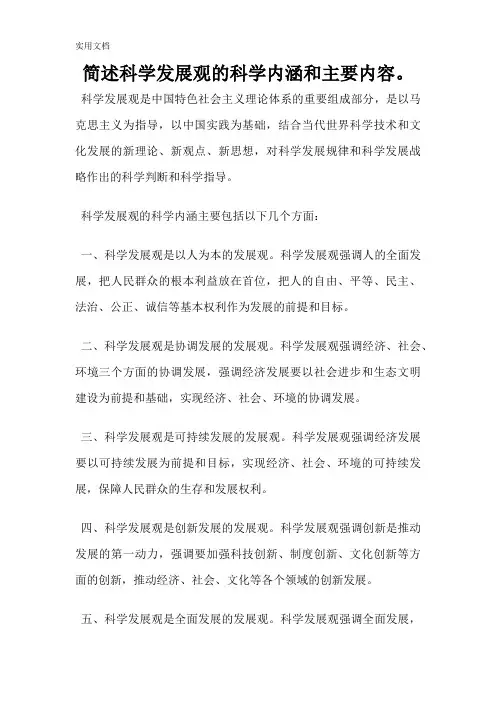 实用文档

简述科学发展观的科学内涵和主要内容。

科学发展观是中国特色社会主义理论体系的重要组成部分，是以马克思主义为指导，以中国实践为基础，结合当代世界科学技术和文化发展的新理论、新观点、新思想，对科学发展规律和科学发展战略作出的科学判断和科学指导。

科学发展观的科学内涵主要包括以下几个方面：

一、科学发展观是以人为本的发展观。科学发展观强调人的全面发展，把人民群众的根本利益放在首位，把人的自由、平等、民主、法治、公正、诚信等基本权利作为发展的前提和目标。

二、科学发展观是协调发展的发展观。科学发展观强调经济、社会、环境三个方面的协调发展，强调经济发展要以社会进步和生态文明建设为前提和基础，实现经济、社会、环境的协调发展。

三、科学发展观是可持续发展的发展观。科学发展观强调经济发展要以可持续发展为前提和目标，实现经济、社会、环境的可持续发展，保障人民群众的生存和发展权利。

四、科学发展观是创新发展的发展观。科学发展观强调创新是推动发展的第一动力，强调要加强科技创新、制度创新、文化创新等方面的创新，推动经济、社会、文化等各个领域的创新发展。

五、科学发展观是全面发展的发展观。科学发展观强调全面发展，